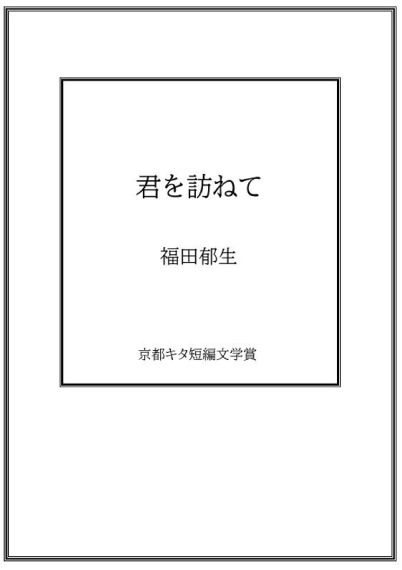 君を訪ねて

福田郁生

京都キタ短編文学賞